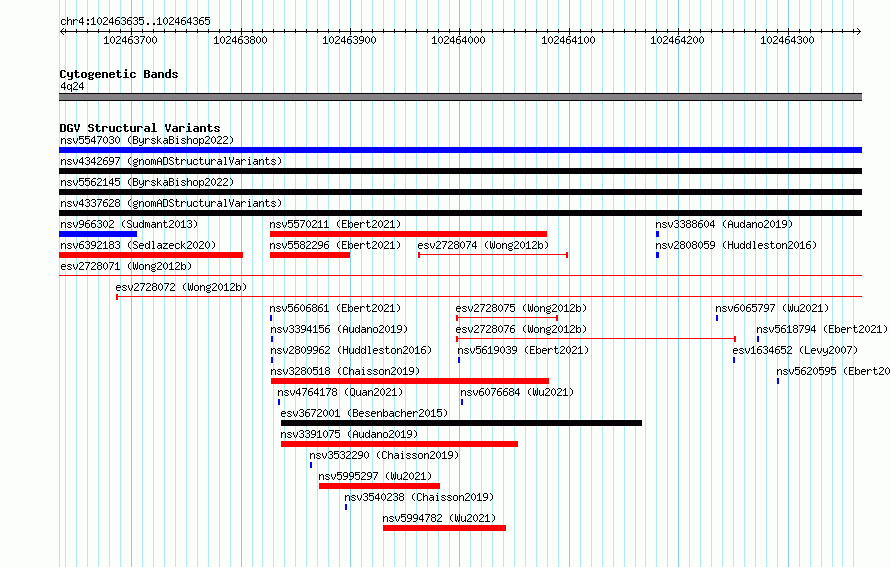 chr4:102463635..102464365

102463700 102463800 102463900 102464000 102464100 102464200 102464300

Cytogenetic Bands
4q24

DGV Structural Variants
nsv5547030 (ByrskaBishop2022)
nsv4342697 (gnomADStructuralVariants)
nsv5562145 (ByrskaBishop2022)
nsv4337628 (gnomADStructuralVariants)
nsv966302 (Sudmant2013)
nsv5570211 (Ebert2021)
nsv3388604 (Audano2019)
nsv6392183 (Sedlazeck2020)
nsv5582296 (Ebert2021)
esv2728074 (Wong2012b)
nsv2808059 (Huddleston2016)
esv2728071 (Wong2012b)
esv2728072 (Wong2012b)
nsv5606861 (Ebert2021)
esv2728075 (Wong2012b)
nsv6065797 (Wu2021)
nsv3394156 (Audano2019)
esv2728076 (Wong2012b)
nsv5618794 (Ebert2021)
nsv2809962 (Huddleston2016)
nsv5619039 (Ebert2021)
esv1634652 (Levy2007)
nsv3280518 (Chaisson2019)
nsv5620595 (Ebert20
nsv4764178 (Quan2021)
nsv6076684 (Wu2021)
esv3672001 (Besenbacher2015)
nsv3391075 (Audano2019)
nsv3532290 (Chaisson2019)
nsv5995297 (Wu2021)
nsv3540238 (Chaisson2019)
nsv5994782 (Wu2021)